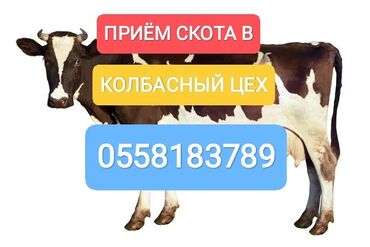 ПРИЁМ СКОТА В

КОЛБАСНЫЙ ЦЕХ

0558183789